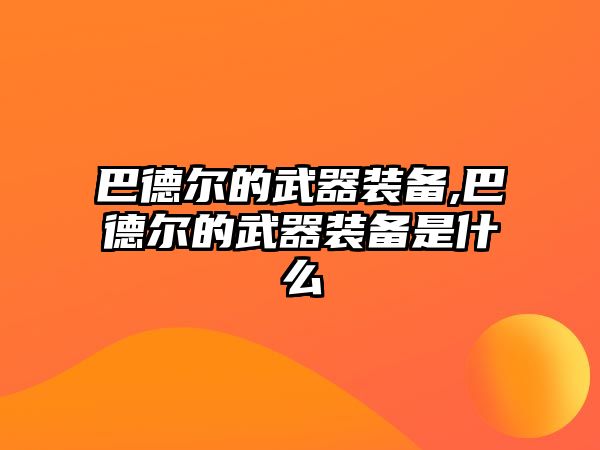 巴德尔的武器装备,巴德尔的武器装备是什么